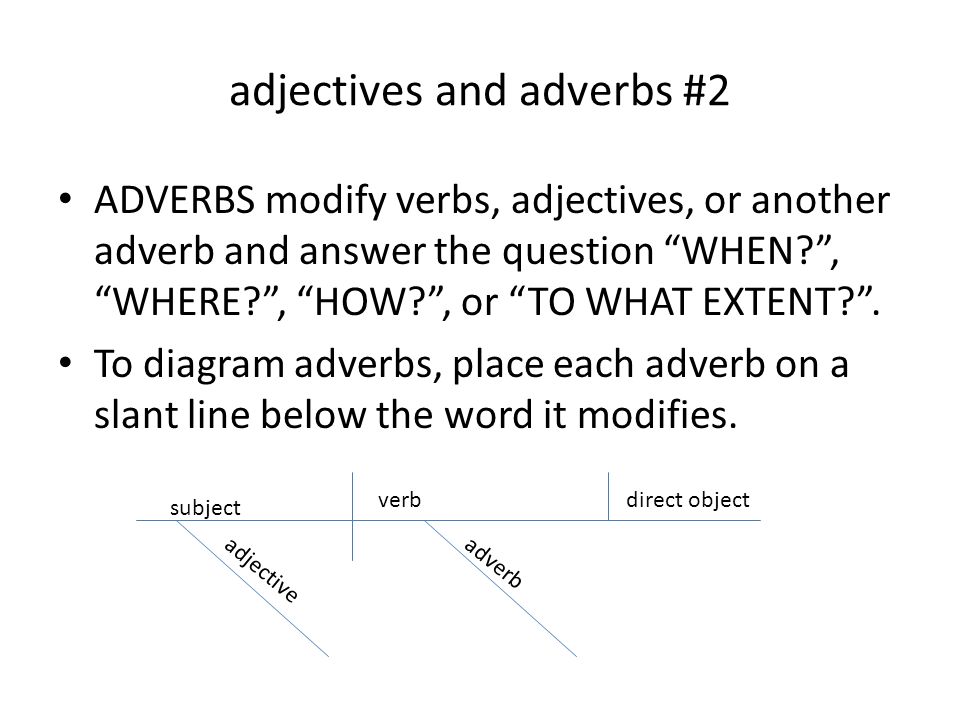 adjectives and adverbs #2

• ADVERBS modify verbs, adjectives, or another adverb and answer the question “WHEN?”, “WHERE?”, “HOW?”, or “TO WHAT EXTENT?”.

• To diagram adverbs, place each adverb on a slant line below the word it modifies.

subject
verb
direct object
adjective
adverb